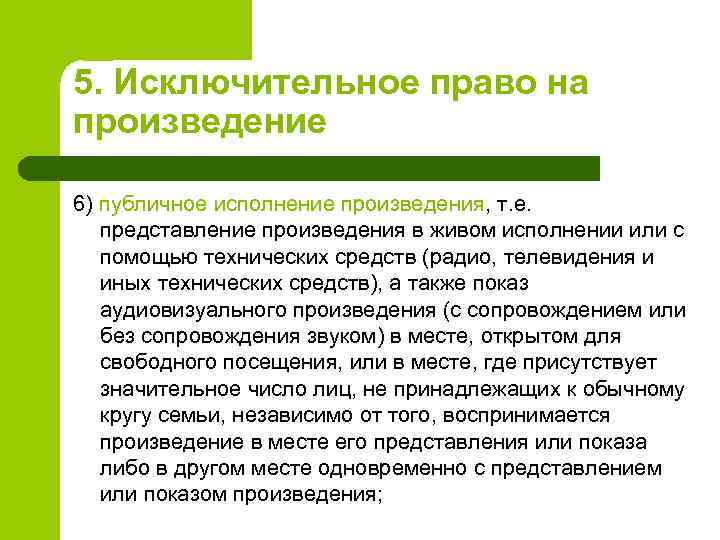 5. Исключительное право на произведение

6) публичное исполнение произведения, т.е. представление произведения в живом исполнении или с помощью технических средств (радио, телевидения и иных технических средств), а также показ аудиовизуального произведения (с сопровождением или без сопровождения звуком) в месте, открытом для свободного посещения, или в месте, где присутствует значительное число лиц, не принадлежащих к обычному кругу семьи, независимо от того, воспринимается произведение в месте его представления или показа либо в другом месте одновременно с представлением или показом произведения;